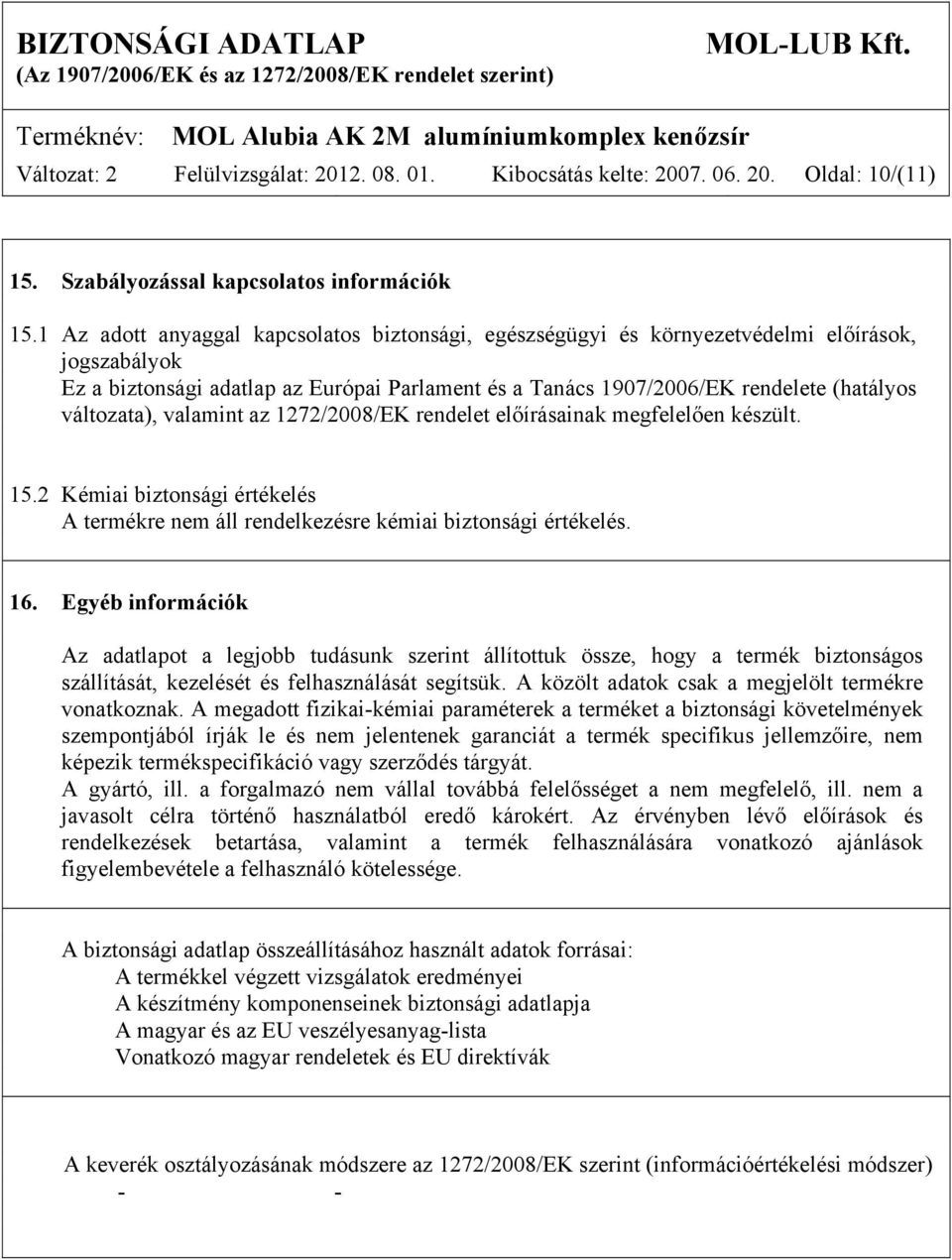 BIZTONSÁGI ADATLAP MOL-LUB Kft.
(Az 1907/2006/EK és az 1272/2008/EK rendelet szerint)

Terméknév: MOL Alubia AK 2M alumíniumkomplex kenőzsír
Változat: 2 Felülvizsgálat: 2012. 08. 01. Kibocsátás kelte: 2007. 06. 20. Oldal: 10/(11)

15. Szabályozással kapcsolatos információk

15.1 Az adott anyaggal kapcsolatos biztonsági, egészségügyi és környezetvédelmi előírások, jogszabályok
Ez a biztonsági adatlap az Európai Parlament és a Tanács 1907/2006/EK rendelete (hatályos változata), valamint az 1272/2008/EK rendelet előírásainak megfelelően készült.

15.2 Kémiai biztonsági értékelés
A termékre nem áll rendelkezésre kémiai biztonsági értékelés.

16. Egyéb információk

Az adatlapot a legjobb tudásunk szerint állítottuk össze, hogy a termék biztonságos szállítását, kezelését és felhasználását segítsük. A közölt adatok csak a megjelölt termékre vonatkoznak. A megadott fizikai-kémiai paraméterek a terméket a biztonsági követelmények szempontjából írják le és nem jelentenek garanciát a termék specifikus jellemzőire, nem képezik termékspecifikáció vagy szerződés tárgyát.
A gyártó, ill. a forgalmazó nem vállal továbbá felelősséget a nem megfelelő, ill. nem a javasolt célra történő használatból eredő károkért. Az érvényben lévő előírások és rendelkezések betartása, valamint a termék felhasználására vonatkozó ajánlások figyelembevétele a felhasználó kötelessége.

A biztonsági adatlap összeállításához használt adatok forrásai:
A termékkel végzett vizsgálatok eredményei
A készítmény komponenseinek biztonsági adatlapja
A magyar és az EU veszélyesanyag-lista
Vonatkozó magyar rendeletek és EU direktívák

A keverék osztályozásának módszere az 1272/2008/EK szerint (információértékelési módszer)
- -